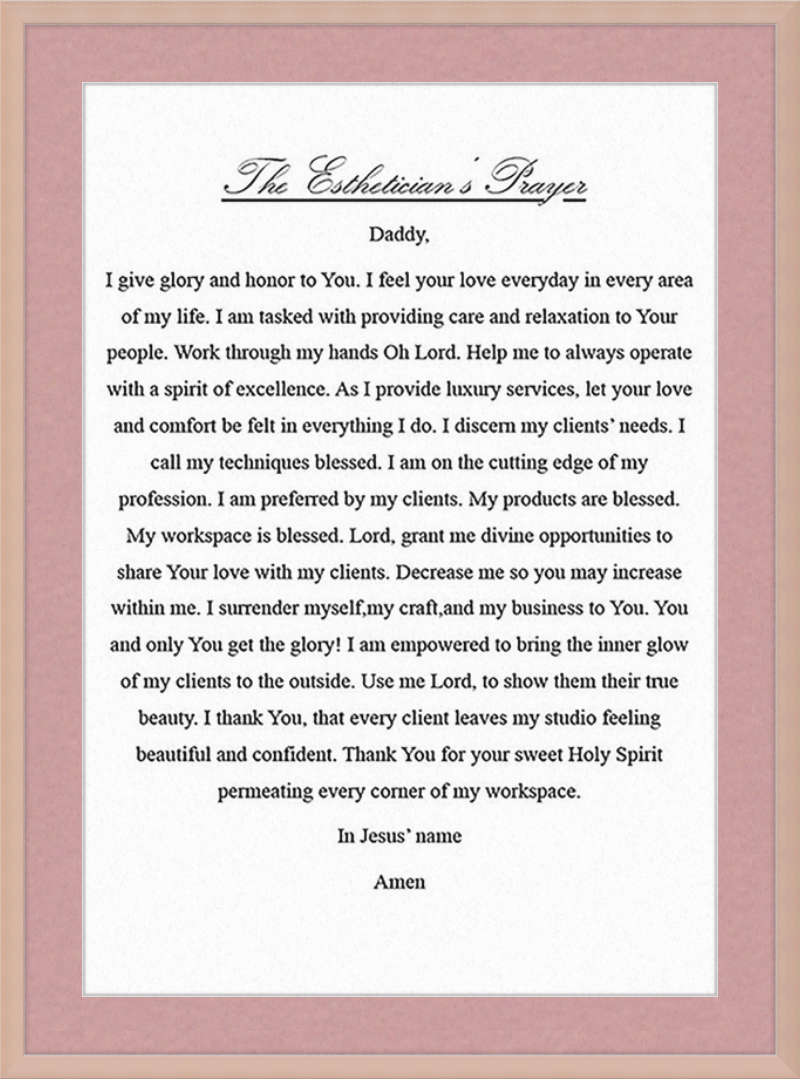 The Esthetician's Prayer

Daddy,

I give glory and honor to You. I feel your love everyday in every area of my life. I am tasked with providing care and relaxation to Your people. Work through my hands Oh Lord. Help me to always operate with a spirit of excellence. As I provide luxury services, let your love and comfort be felt in everything I do. I discern my clients' needs. I call my techniques blessed. I am on the cutting edge of my profession. I am preferred by my clients. My products are blessed. My workspace is blessed. Lord, grant me divine opportunities to share Your love with my clients. Decrease me so you may increase within me. I surrender myself,my craft,and my business to You. You and only You get the glory! I am empowered to bring the inner glow of my clients to the outside. Use me Lord, to show them their true beauty. I thank You, that every client leaves my studio feeling beautiful and confident. Thank You for your sweet Holy Spirit permeating every corner of my workspace.

In Jesus' name

Amen